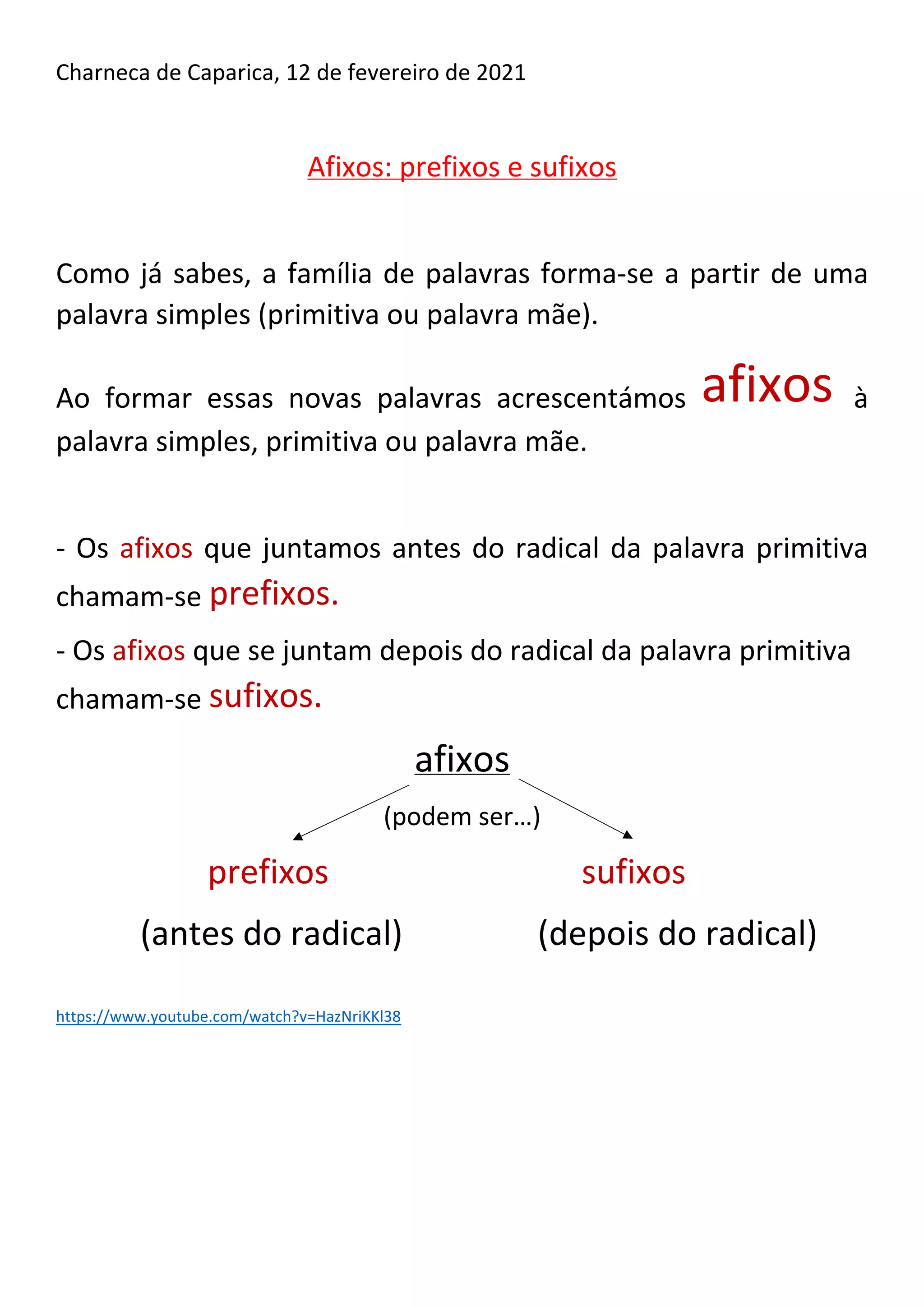 Charneca de Caparica, 12 de fevereiro de 2021

Afixos: prefixos e sufixos

Como já sabes, a família de palavras forma-se a partir de uma palavra simples (primitiva ou palavra mãe).

Ao formar essas novas palavras acrescentámos afixos à palavra simples, primitiva ou palavra mãe.

- Os afixos que juntamos antes do radical da palavra primitiva chamam-se prefixos.

- Os afixos que se juntam depois do radical da palavra primitiva chamam-se sufixos.

afixos

(podem ser...)

prefixos

(antes do radical)

sufixos

(depois do radical)

https://www.youtube.com/watch?v=HazNriKKl38